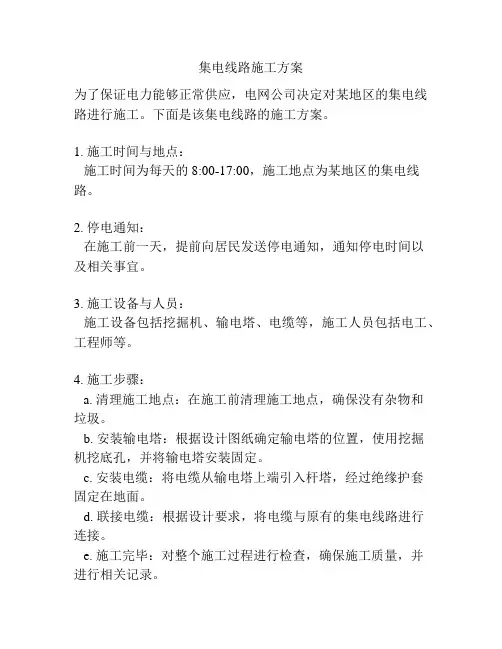 集电线路施工方案

为了保证电力能够正常供应，电网公司决定对某地区的集电线路进行施工。下面是该集电线路的施工方案。

1. 施工时间与地点：
施工时间为每天的 8:00-17:00，施工地点为某地区的集电线路。

2. 停电通知：
在施工前一天，提前向居民发送停电通知，通知停电时间以及相关事宜。

3. 施工设备与人员：
施工设备包括挖掘机、输电塔、电缆等，施工人员包括电工、工程师等。

4. 施工步骤：
a. 清理施工地点：在施工前清理施工地点，确保没有杂物和垃圾。
b. 安装输电塔：根据设计图纸确定输电塔的位置，使用挖掘机挖底孔，并将输电塔安装固定。
c. 安装电缆：将电缆从输电塔上端引入杆塔，经过绝缘护套固定在地面。
d. 联接电缆：根据设计要求，将电缆与原有的集电线路进行连接。
e. 施工完毕：对整个施工过程进行检查，确保施工质量，并进行相关记录。